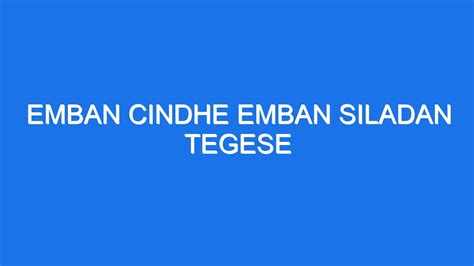 EMBAN CINDHE EMBAN SILADAN TEGESE